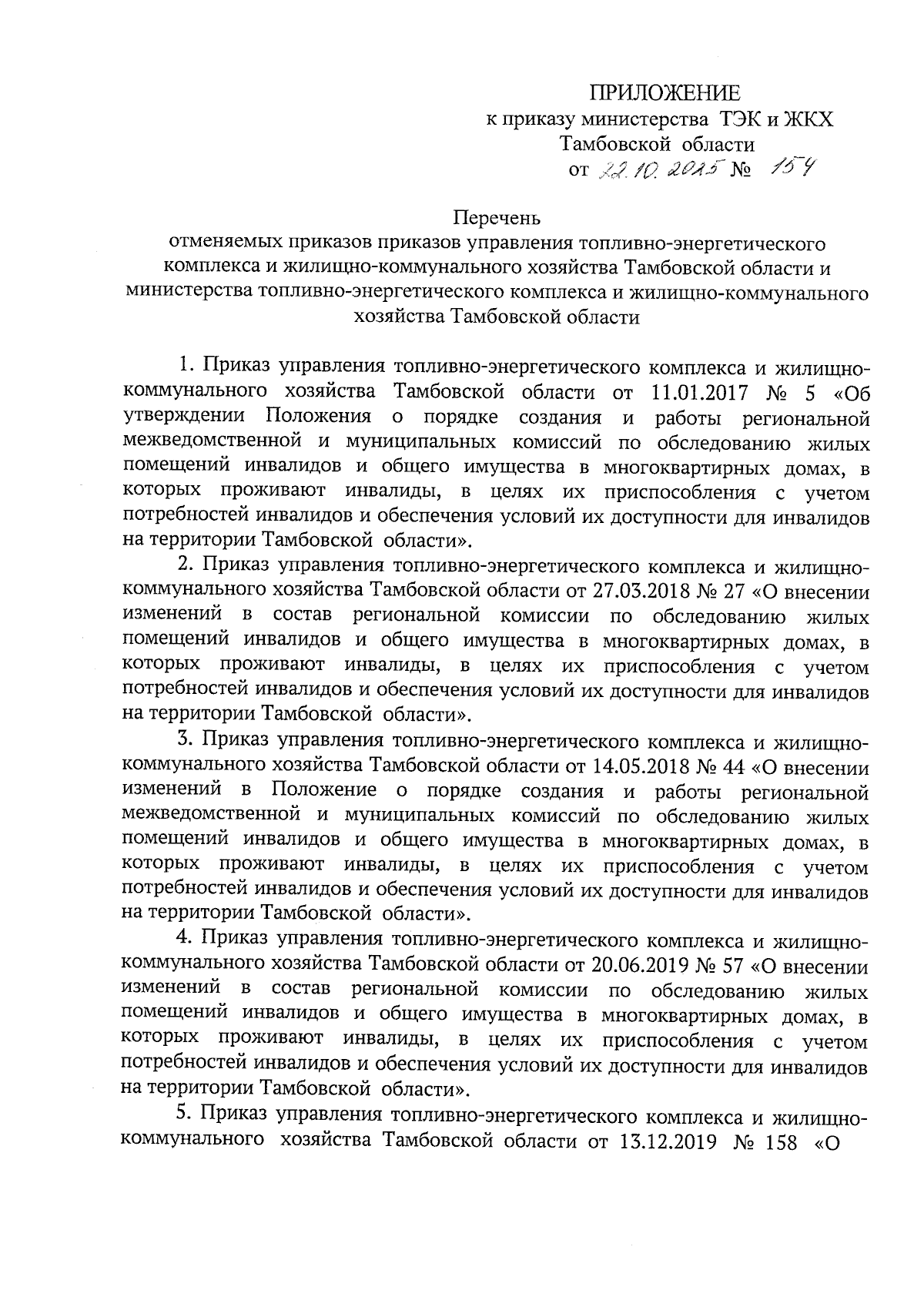 ПРИЛОЖЕНИЕ
к приказу министерства ТЭК и ЖКХ
Тамбовской области
от 22.10.2025 № 154

Перечень
отменяемых приказов приказов управления топливно-энергетического комплекса и жилищно-коммунального хозяйства Тамбовской области и министерства топливно-энергетического комплекса и жилищно-коммунального хозяйства Тамбовской области

1. Приказ управления топливно-энергетического комплекса и жилищно-коммунального хозяйства Тамбовской области от 11.01.2017 № 5 «Об утверждении Положения о порядке создания и работы региональной межведомственной и муниципальных комиссий по обследованию жилых помещений инвалидов и общего имущества в многоквартирных домах, в которых проживают инвалиды, в целях их приспособления с учетом потребностей инвалидов и обеспечения условий их доступности для инвалидов на территории Тамбовской области».

2. Приказ управления топливно-энергетического комплекса и жилищно-коммунального хозяйства Тамбовской области от 27.03.2018 № 27 «О внесении изменений в состав региональной комиссии по обследованию жилых помещений инвалидов и общего имущества в многоквартирных домах, в которых проживают инвалиды, в целях их приспособления с учетом потребностей инвалидов и обеспечения условий их доступности для инвалидов на территории Тамбовской области».

3. Приказ управления топливно-энергетического комплекса и жилищно-коммунального хозяйства Тамбовской области от 14.05.2018 № 44 «О внесении изменений в Положение о порядке создания и работы региональной межведомственной и муниципальных комиссий по обследованию жилых помещений инвалидов и общего имущества в многоквартирных домах, в которых проживают инвалиды, в целях их приспособления с учетом потребностей инвалидов и обеспечения условий их доступности для инвалидов на территории Тамбовской области».

4. Приказ управления топливно-энергетического комплекса и жилищно-коммунального хозяйства Тамбовской области от 20.06.2019 № 57 «О внесении изменений в состав региональной комиссии по обследованию жилых помещений инвалидов и общего имущества в многоквартирных домах, в которых проживают инвалиды, в целях их приспособления с учетом потребностей инвалидов и обеспечения условий их доступности для инвалидов на территории Тамбовской области».

5. Приказ управления топливно-энергетического комплекса и жилищно-коммунального хозяйства Тамбовской области от 13.12.2019 № 158 «О